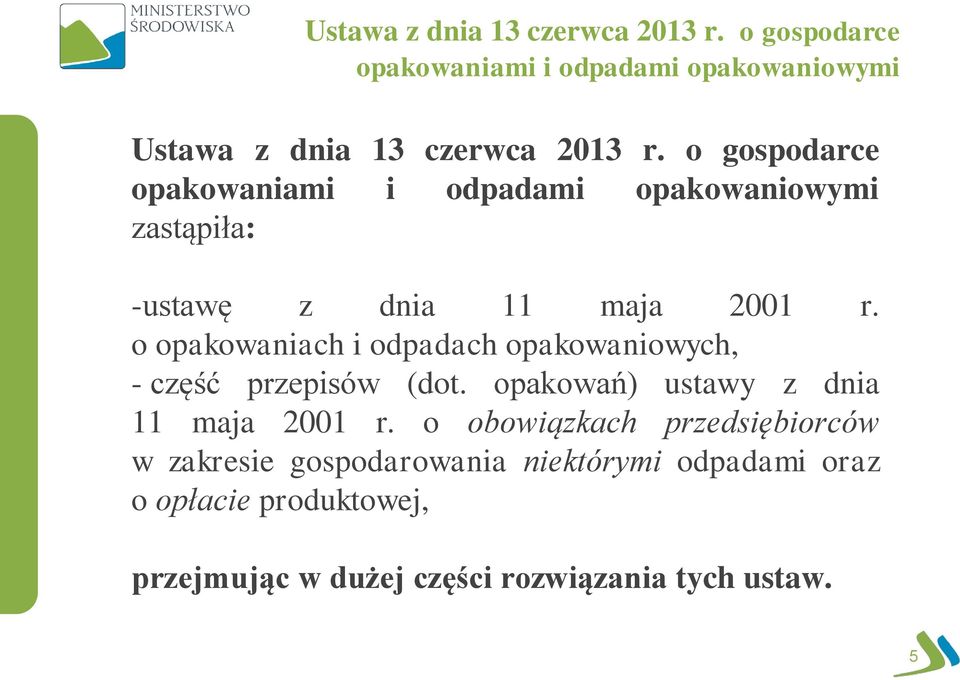 MINISTERSTWO ŚRODOWISKA

Ustawa z dnia 13 czerwca 2013 r. o gospodarce opakowaniami i odpadami opakowaniowymi

Ustawa z dnia 13 czerwca 2013 r. o gospodarce opakowaniami i odpadami opakowaniowymi zastąpiła:

-ustawę z dnia 11 maja 2001 r. o opakowaniach i odpadach opakowaniowych,
- część przepisów (dot. opakowań) ustawy z dnia 11 maja 2001 r. o obowiązkach przedsiębiorców w zakresie gospodarowania niektórymi odpadami oraz o opłacie produktowej,

przejmując w dużej części rozwiązania tych ustaw.

5